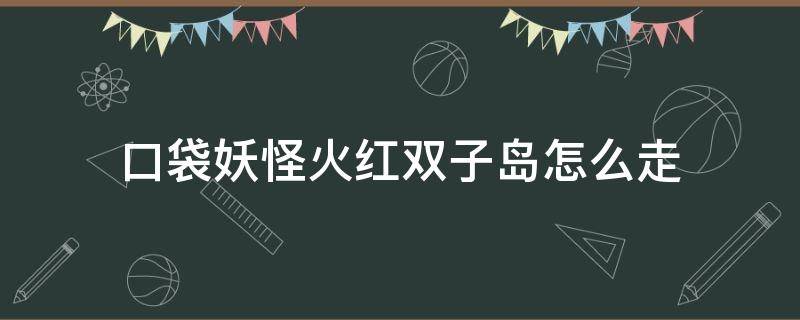 口袋妖怪火红双子岛怎么走